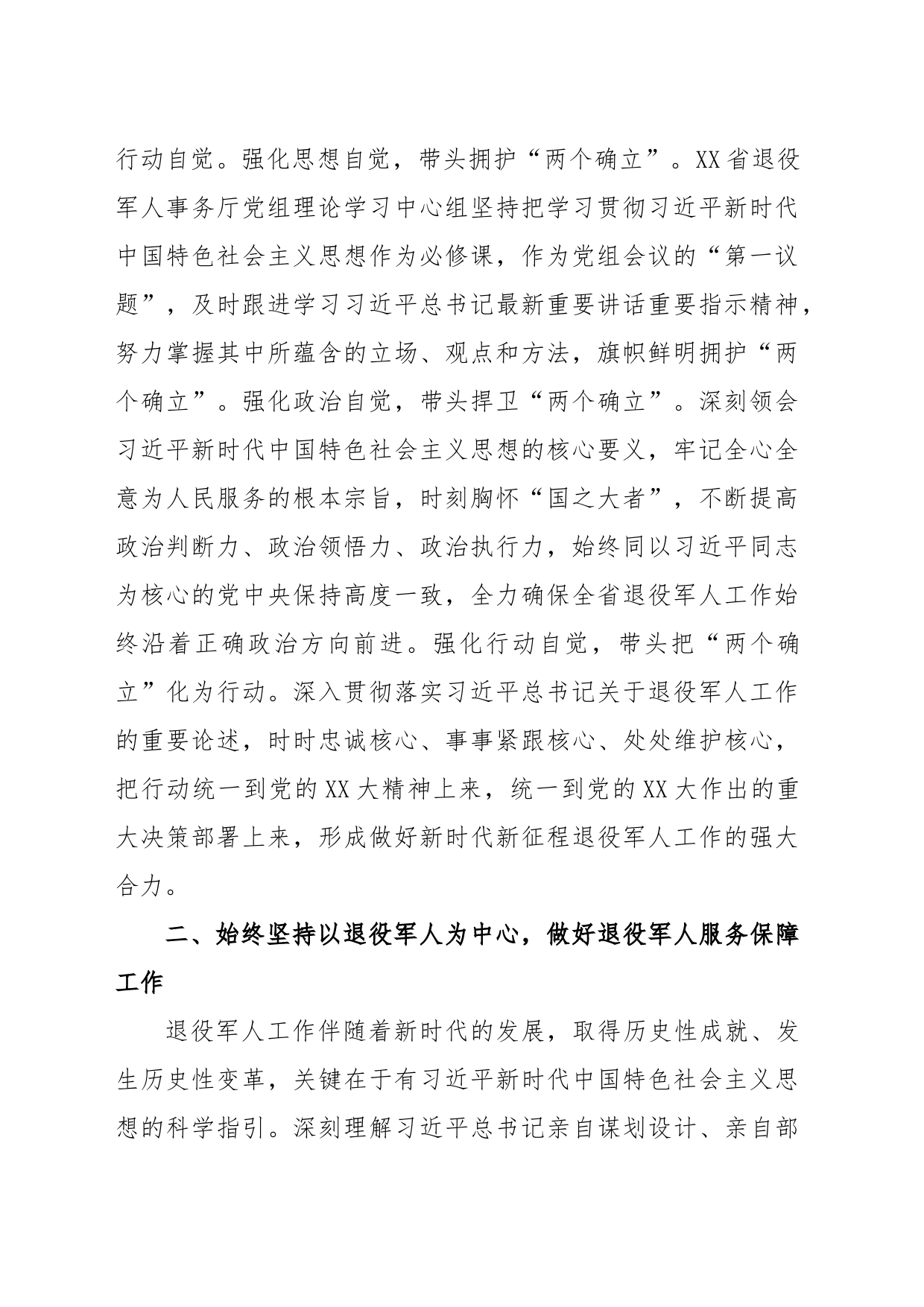 行动自觉。强化思想自觉，带头拥护“两个确立”。XX省退役军人事务厅党组理论学习中心组坚持把学习贯彻习近平新时代中国特色社会主义思想作为必修课，作为党组会议的“第一议题”，及时跟进学习习近平总书记最新重要讲话重要指示精神，努力掌握其中所蕴含的立场、观点和方法，旗帜鲜明拥护“两个确立”。强化政治自觉，带头捍卫“两个确立”。深刻领会习近平新时代中国特色社会主义思想的核心要义，牢记全心全意为人民服务的根本宗旨，时刻胸怀“国之大者”，不断提高政治判断力、政治领悟力、政治执行力，始终同以习近平同志为核心的党中央保持高度一致，全力确保全省退役军人工作始终沿着正确政治方向前进。强化行动自觉，带头把“两个确立”化为行动。深入贯彻落实习近平总书记关于退役军人工作的重要论述，时时忠诚核心、事事紧跟核心、处处维护核心，把行动统一到党的XX大精神上来，统一到党的XX大作出的重大决策部署上来，形成做好新时代新征程退役军人工作的强大合力。

二、始终坚持以退役军人为中心，做好退役军人服务保障工作

退役军人工作伴随着新时代的发展，取得历史性成就、发生历史性变革，关键在于有习近平新时代中国特色社会主义思想的科学指引。深刻理解习近平总书记亲自谋划设计、亲自部